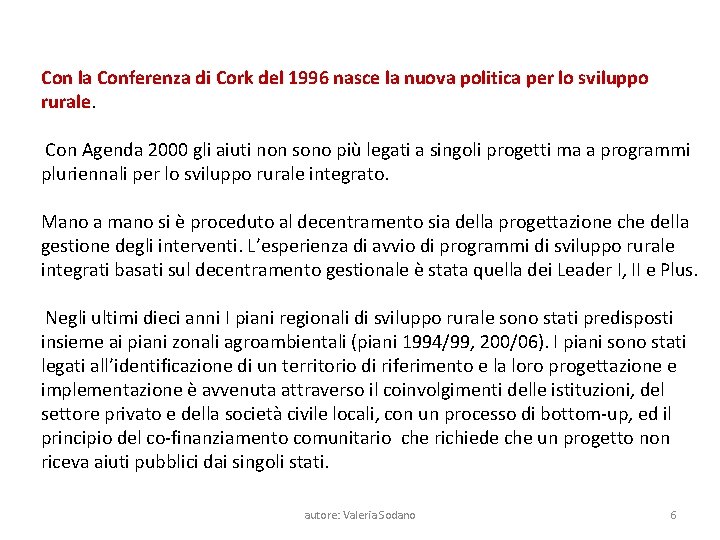 Con la Conferenza di Cork del 1996 nasce la nuova politica per lo sviluppo rurale.

Con Agenda 2000 gli aiuti non sono più legati a singoli progetti ma a programmi pluriennali per lo sviluppo rurale integrato.

Mano a mano si è proceduto al decentramento sia della progettazione che della gestione degli interventi. L'esperienza di avvio di programmi di sviluppo rurale integrati basati sul decentramento gestionale è stata quella dei Leader I, II e Plus.

Negli ultimi dieci anni I piani regionali di sviluppo rurale sono stati predisposti insieme ai piani zonali agroambientali (piani 1994/99, 200/06). I piani sono stati legati all'identificazione di un territorio di riferimento e la loro progettazione e implementazione è avvenuta attraverso il coinvolgimenti delle istituzioni, del settore privato e della società civile locali, con un processo di bottom-up, ed il principio del co-finanziamento comunitario che richiede che un progetto non riceva aiuti pubblici dai singoli stati.

autore: Valeria Sodano

6